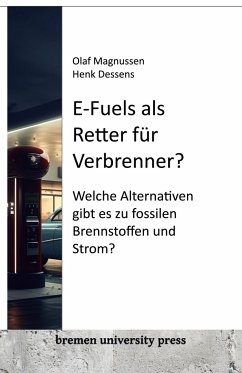 Olaf Magnussen
Henk Dessens

E-Fuels als Retter für Verbrenner?

Welche Alternativen gibt es zu fossilen Brennstoffen und Strom?

bremen university press